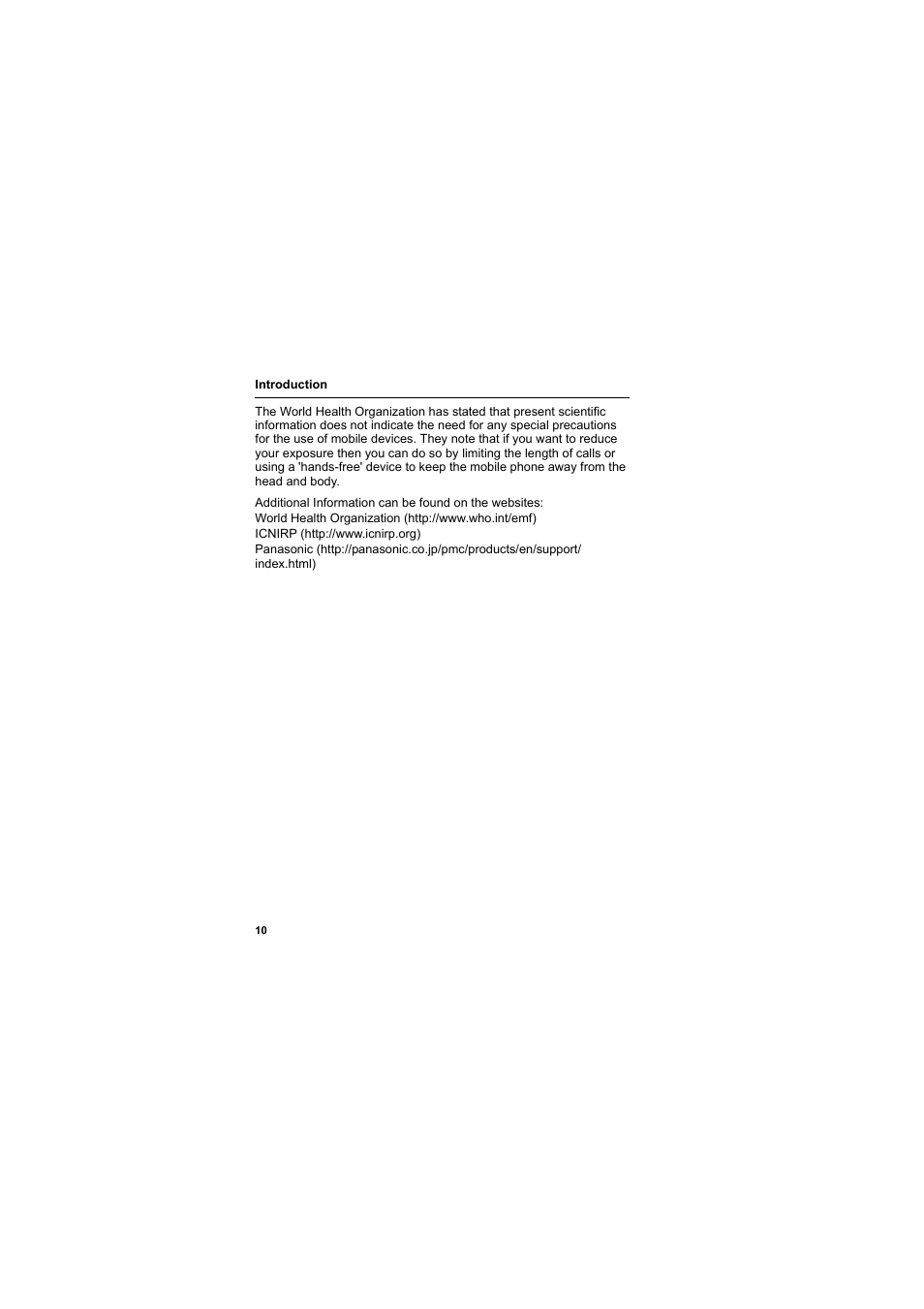 Introduction

The World Health Organization has stated that present scientific information does not indicate the need for any special precautions for the use of mobile devices. They note that if you want to reduce your exposure then you can do so by limiting the length of calls or using a 'hands-free' device to keep the mobile phone away from the head and body.

Additional Information can be found on the websites:
World Health Organization (http://www.who.int/emf)
ICNIRP (http://www.icnirp.org)
Panasonic (http://panasonic.co.jp/pmc/products/en/support/index.html)

10